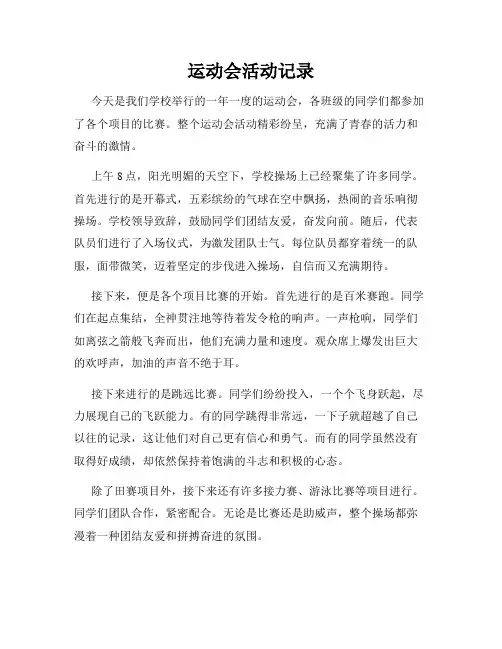 运动会活动记录

今天是我们学校举行的一年一度的运动会，各班级的同学们都参加了各个项目的比赛。整个运动会活动精彩纷呈，充满了青春的活力和奋斗的激情。

上午8点，阳光明媚的天空下，学校操场上已经聚集了许多同学。首先进行的是开幕式，五彩缤纷的气球在空中飘扬，热闹的音乐响彻操场。学校领导致辞，鼓励同学们团结友爱，奋发向前。随后，代表队员们进行了入场仪式，为激发团队士气。每位队员都穿着统一的队服，面带微笑，迈着坚定的步伐进入操场，自信而又充满期待。

接下来，便是各个项目比赛的开始。首先进行的是百米赛跑。同学们在起点集结，全神贯注地等待着发令枪的响声。一声枪响，同学们如离弦之箭般飞奔而出，他们充满力量和速度。观众席上爆发出巨大的欢呼声，加油的声音不绝于耳。

接下来进行的是跳远比赛。同学们纷纷投入，一个个飞身跃起，尽力展现自己的飞跃能力。有的同学跳得非常远，一下子就超越了自己以往的记录，这让他们对自己更有信心和勇气。而有的同学虽然没有取得好成绩，却依然保持着饱满的斗志和积极的心态。

除了田赛项目外，接下来还有许多接力赛、游泳比赛等项目进行。同学们团队合作，紧密配合。无论是比赛还是助威声，整个操场都弥漫着一种团结友爱和拼搏奋进的氛围。